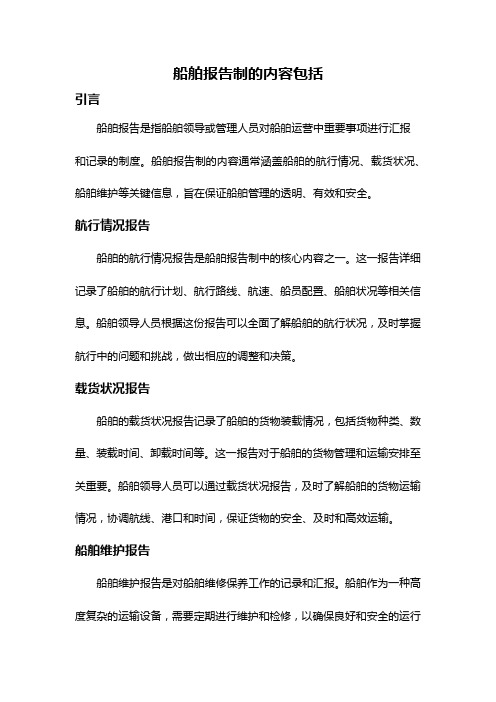 船舶报告制的内容包括

引言

船舶报告是指船舶领导或管理人员对船舶运营中重要事项进行汇报和记录的制度。船舶报告制的内容通常涵盖船舶的航行情况、载货状况、船舶维护等关键信息，旨在保证船舶管理的透明、有效和安全。

航行情况报告

船舶的航行情况报告是船舶报告制中的核心内容之一。这一报告详细记录了船舶的航行计划、航行路线、航速、船员配置、船舶状况等相关信息。船舶领导人员根据这份报告可以全面了解船舶的航行状况，及时掌握航行中的问题和挑战，做出相应的调整和决策。

载货状况报告

船舶的载货状况报告记录了船舶的货物装载情况，包括货物种类、数量、装载时间、卸载时间等。这一报告对于船舶的货物管理和运输安排至关重要。船舶领导人员可以通过载货状况报告，及时了解船舶的货物运输情况，协调航线、港口和时间，保证货物的安全、及时和高效运输。

船舶维护报告

船舶维护报告是对船舶维修保养工作的记录和汇报。船舶作为一种高度复杂的运输设备，需要定期进行维护和检修，以确保良好和安全的运行